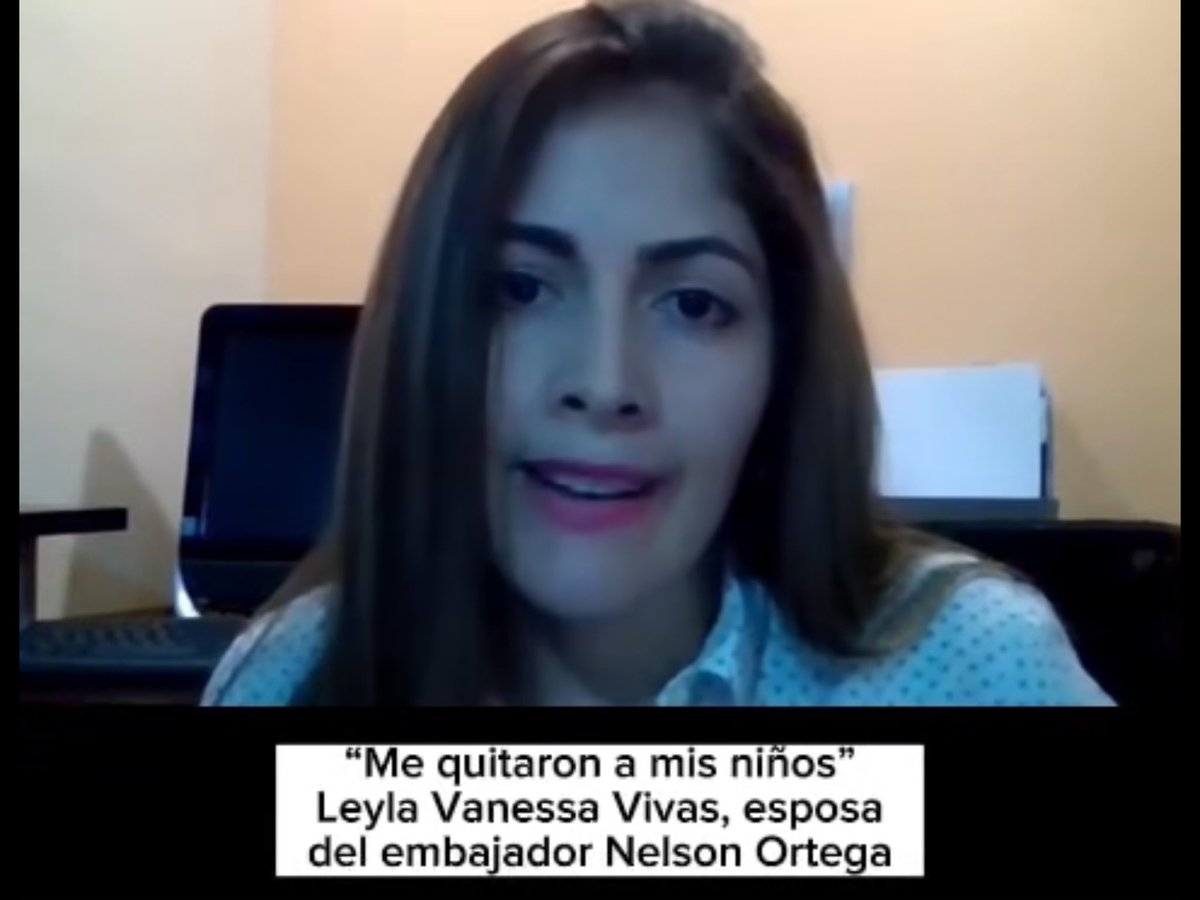 “Me quitaron a mis niños”
Leyla Vanessa Vivas, esposa del embajador Nelson Ortega